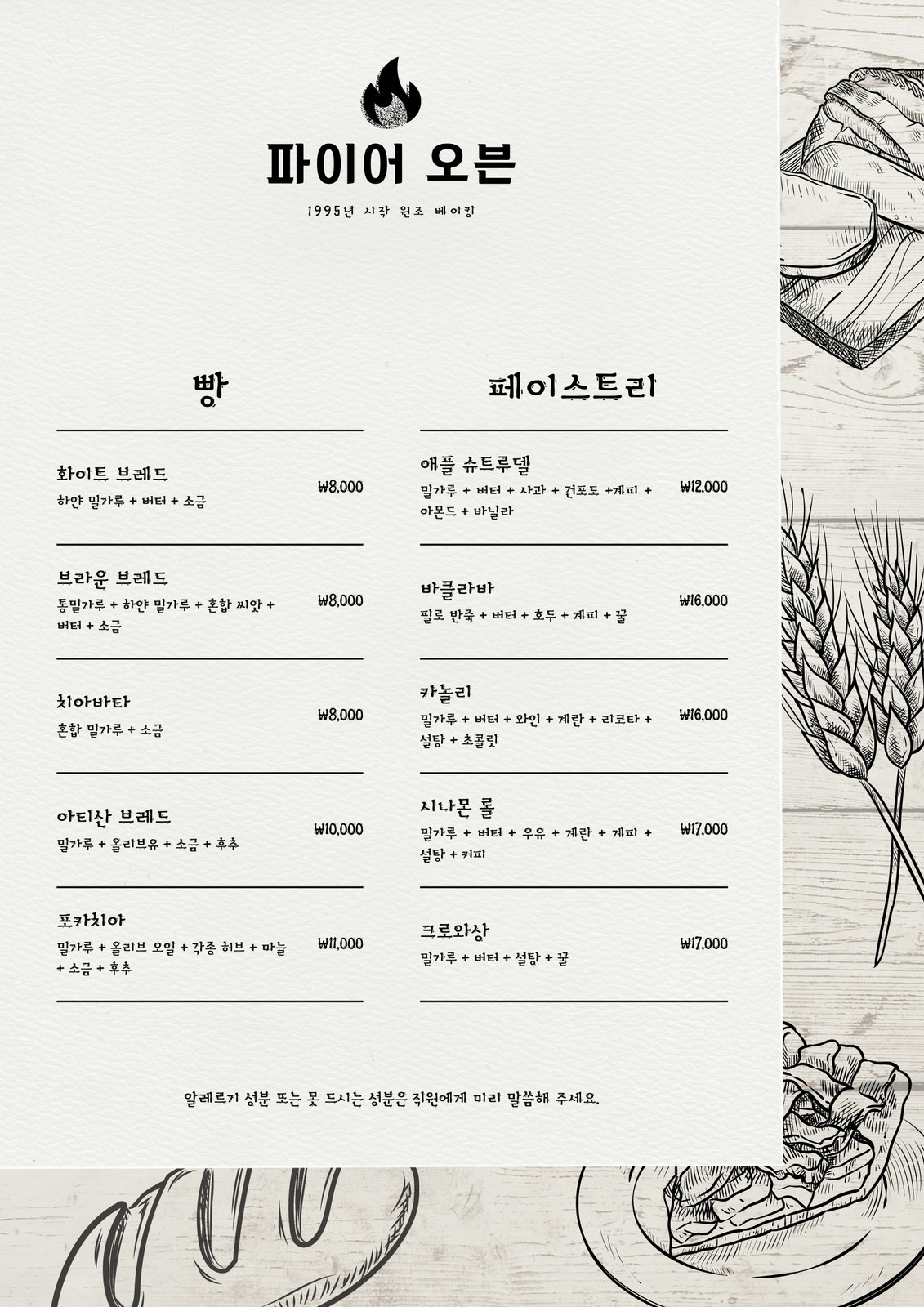 파이어 오븐

1995년 시작 원조 베이킹

빵

화이트 브레드
하얀 밀가루 + 버터 + 소금
₩8,000

브라운 브레드
통밀가루 + 하얀 밀가루 + 혼합 씨앗 + 버터 + 소금
₩8,000

치아바타
혼합 밀가루 + 소금
₩8,000

아티산 브레드
밀가루 + 올리브유 + 소금 + 후추
₩10,000

포카치아
밀가루 + 올리브 오일 + 각종 허브 + 마늘 + 소금 + 후추
₩11,000

페이스트리

애플 슈트루델
밀가루 + 버터 + 사과 + 건포도 +계피 + 아몬드 + 바닐라
₩12,000

바클라바
필로 반죽 + 버터 + 호두 + 계피 + 꿀
₩16,000

카놀리
밀가루 + 버터 + 와인 + 계란 + 리코타 + 설탕 + 초콜릿
₩16,000

시나몬 롤
밀가루 + 버터 + 우유 + 계란 + 계피 + 설탕 + 커피
₩17,000

크로와상
밀가루 + 버터 + 설탕 + 꿀
₩17,000

알레르기 성분 또는 못 드시는 성분은 직원에게 미리 말씀해 주세요.